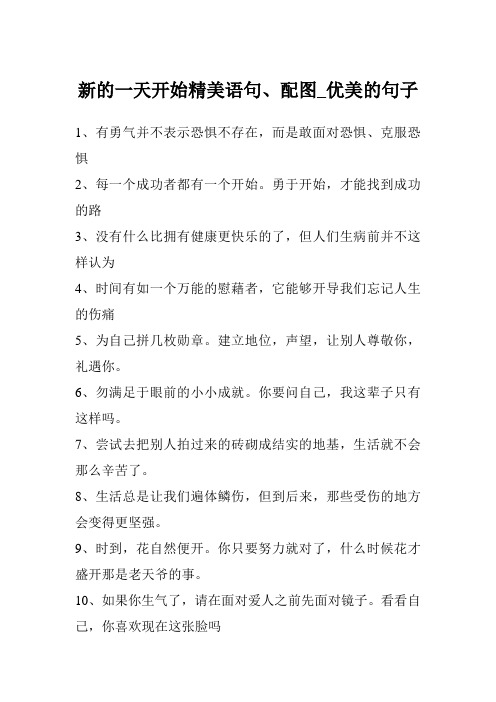 新的一天开始精美语句、配图_优美的句子

1、有勇气并不表示恐惧不存在，而是敢面对恐惧、克服恐惧

2、每一个成功者都有一个开始。勇于开始，才能找到成功的路

3、没有什么比拥有健康更快乐的了，但人们生病前并不这样认为

4、时间有如一个万能的慰藉者，它能够开导我们忘记人生的伤痛

5、为自己拼几枚勋章。建立地位，声望，让别人尊敬你，礼遇你。

6、勿满足于眼前的小小成就。你要问自己，我这辈子只有这样吗。

7、尝试去把别人拍过来的砖砌成结实的地基，生活就不会那么辛苦了。

8、生活总是让我们遍体鳞伤，但到后来，那些受伤的地方会变得更坚强。

9、时到，花自然便开。你只要努力就对了，什么时候花才盛开那是老天爷的事。

10、如果你生气了，请在面对爱人之前先面对镜子。看看自己，你喜欢现在这张脸吗